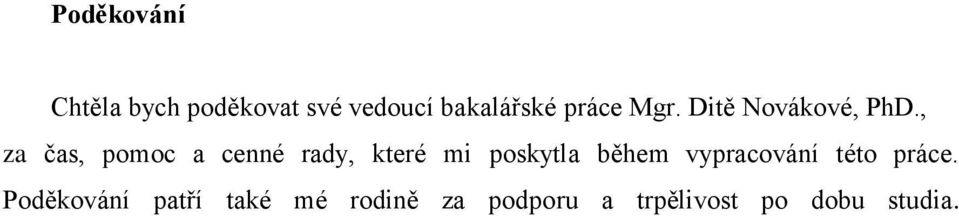 Poděkování

Chtěla bych poděkovat své vedoucí bakalářské práce Mgr. Ditě Novákové, PhD., za čas, pomoc a cenné rady, které mi poskytla během vypracování této práce. Poděkování patří také mé rodině za podporu a trpělivost po dobu studia.